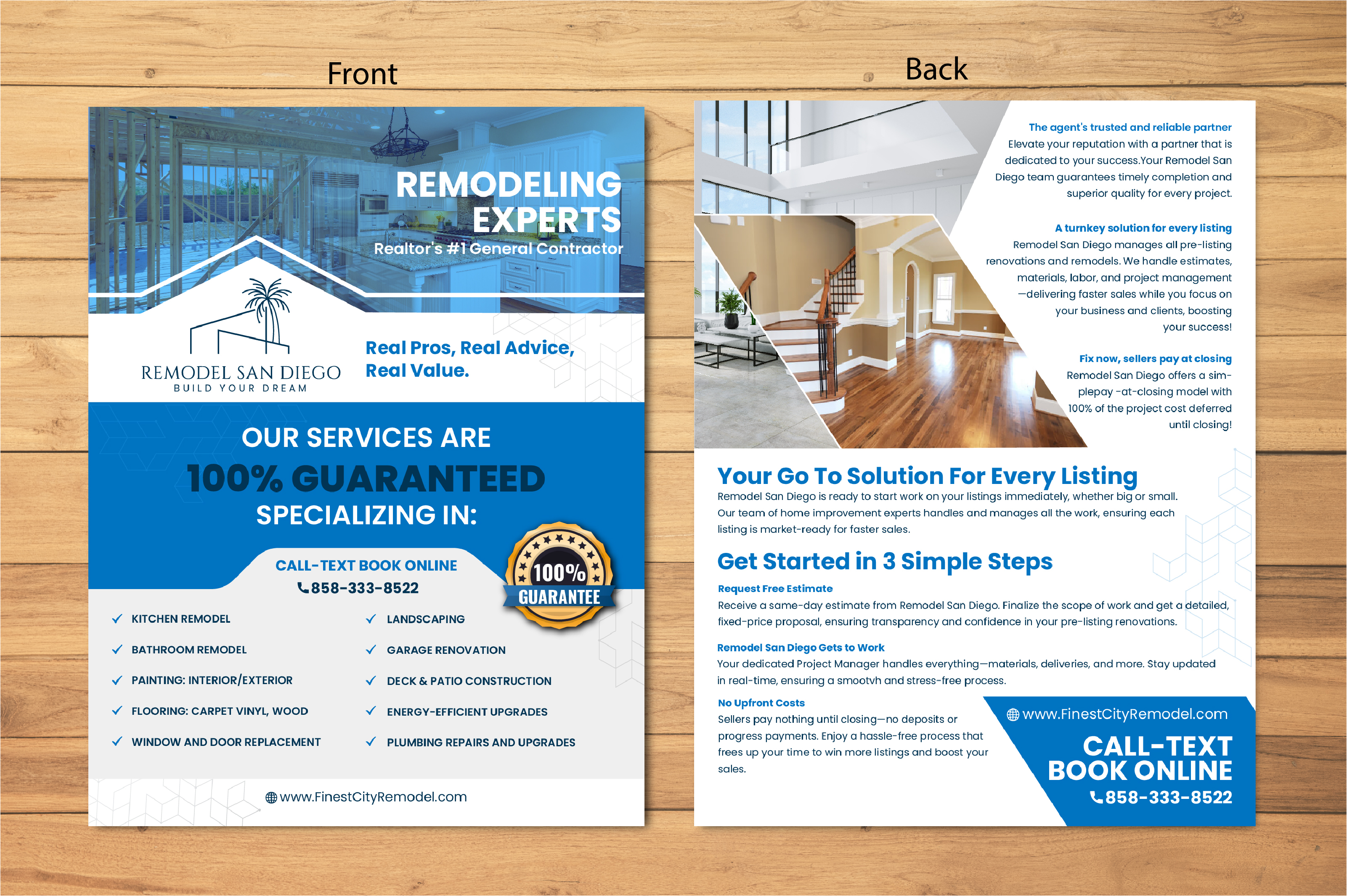 Front

REMODELING EXPERTS
Realtor's #1 General Contractor

REMODEL SAN DIEGO
BUILD YOUR DREAM

Real Pros, Real Advice, Real Value.

OUR SERVICES ARE
100% GUARANTEED
SPECIALIZING IN:

CALL-TEXT BOOK ONLINE
858-333-8522

100% GUARANTEE

KITCHEN REMODEL
BATHROOM REMODEL
PAINTING: INTERIOR/EXTERIOR
FLOORING: CARPET VINYL, WOOD
WINDOW AND DOOR REPLACEMENT

LANDSCAPING
GARAGE RENOVATION
DECK & PATIO CONSTRUCTION
ENERGY-EFFICIENT UPGRADES
PLUMBING REPAIRS AND UPGRADES

www.FinestCityRemodel.com

Back

The agent's trusted and reliable partner
Elevate your reputation with a partner that is dedicated to your success.Your Remodel San Diego team guarantees timely completion and superior quality for every project.

A turnkey solution for every listing
Remodel San Diego manages all pre-listing renovations and remodels. We handle estimates, materials, labor, and project management —delivering faster sales while you focus on your business and clients, boosting your success!

Fix now, sellers pay at closing
Remodel San Diego offers a simplepay -at-closing model with 100% of the project cost deferred until closing!

Your Go To Solution For Every Listing
Remodel San Diego is ready to start work on your listings immediately, whether big or small. Our team of home improvement experts handles and manages all the work, ensuring each listing is market-ready for faster sales.

Get Started in 3 Simple Steps

Request Free Estimate
Receive a same-day estimate from Remodel San Diego. Finalize the scope of work and get a detailed, fixed-price proposal, ensuring transparency and confidence in your pre-listing renovations.

Remodel San Diego Gets to Work
Your dedicated Project Manager handles everything—materials, deliveries, and more. Stay updated in real-time, ensuring a smootvh and stress-free process.

No Upfront Costs
Sellers pay nothing until closing—no deposits or progress payments. Enjoy a hassle-free process that frees up your time to win more listings and boost your sales.

www.FinestCityRemodel.com
CALL-TEXT BOOK ONLINE
858-333-8522